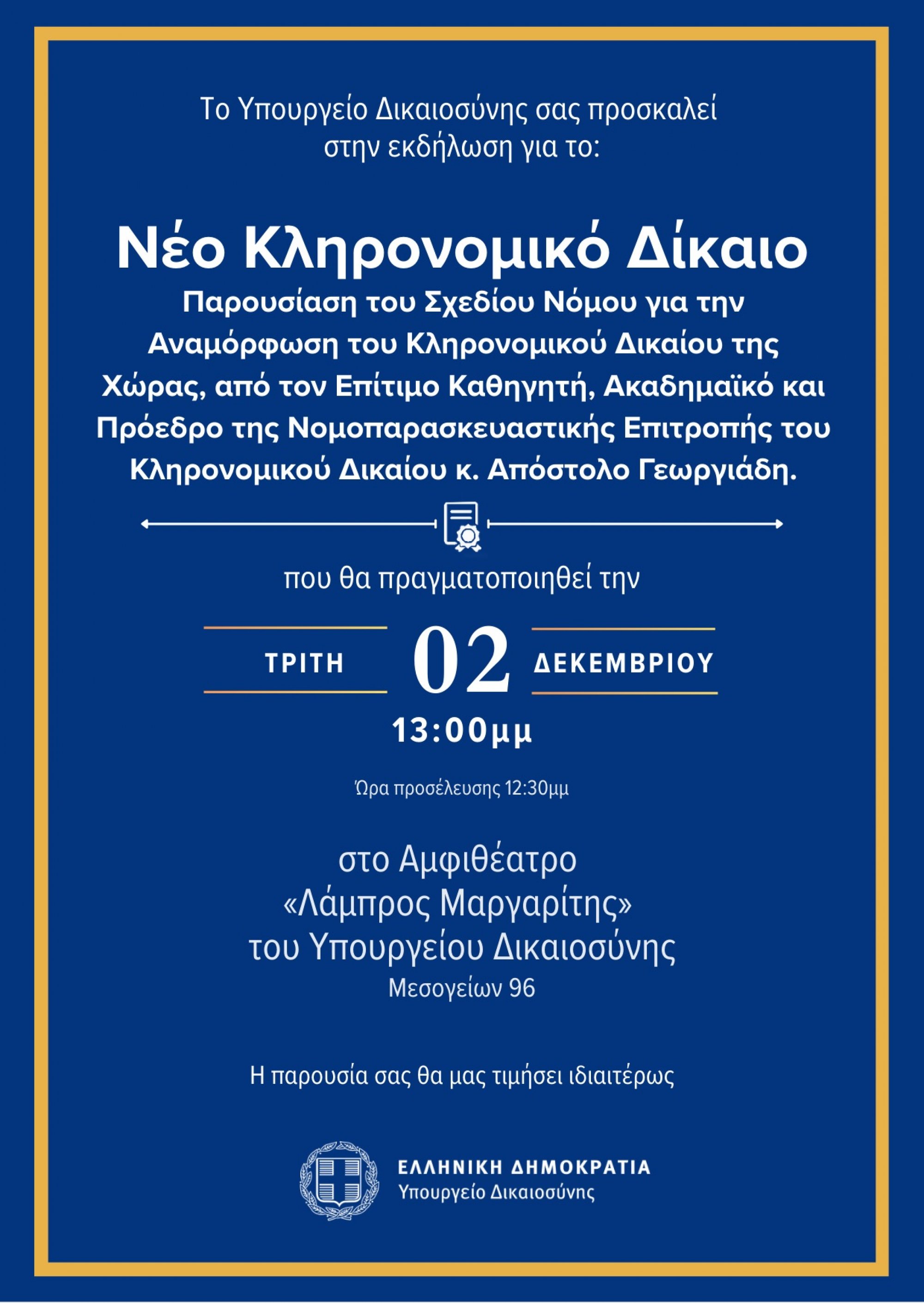 Το Υπουργείο Δικαιοσύνης σας προσκαλεί στην εκδήλωση για το:

Νέο Κληρονομικό Δίκαιο

Παρουσίαση του Σχεδίου Νόμου για την Αναμόρφωση του Κληρονομικού Δικαίου της Χώρας, από τον Επίτιμο Καθηγητή, Ακαδημαϊκό και Πρόεδρο της Νομοπαρασκευαστικής Επιτροπής του Κληρονομικού Δικαίου κ. Απόστολο Γεωργιάδη.

που θα πραγματοποιηθεί την

ΤΡΙΤΗ 02 ΔΕΚΕΜΒΡΙΟΥ

13:00μμ

Ώρα προσέλευσης 12:30μμ

στο Αμφιθέατρο «Λάμπρος Μαργαρίτης» του Υπουργείου Δικαιοσύνης
Μεσογείων 96

Η παρουσία σας θα μας τιμήσει ιδιαιτέρως

ΕΛΛΗΝΙΚΗ ΔΗΜΟΚΡΑΤΙΑ
Υπουργείο Δικαιοσύνης